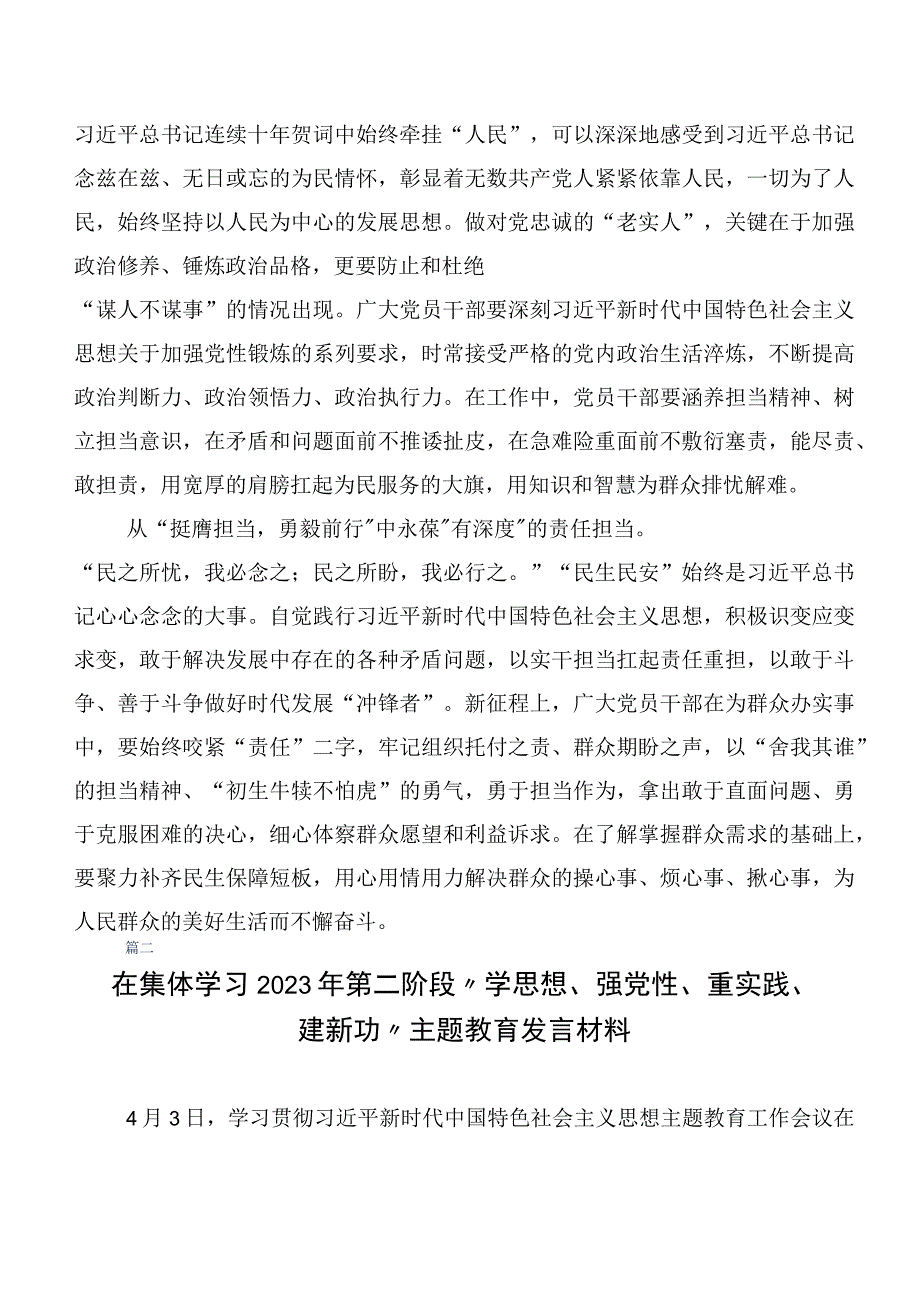 习近平总书记连续十年贺词中始终牵挂“人民”，可以深深地感受到习近平总书记念兹在兹、无日或忘的为民情怀，彰显着无数共产党人紧紧依靠人民，一切为了人民，始终坚持以人民为中心的发展思想。做对党忠诚的“老实人”，关键在于加强政治修养、锤炼政治品格，更要防止和杜绝
“谋人不谋事”的情况出现。广大党员干部要深刻习近平新时代中国特色社会主义思想关于加强党性锻炼的系列要求，时常接受严格的党内政治生活淬炼，不断提高政治判断力、政治领悟力、政治执行力。在工作中，党员干部要涵养担当精神、树立担当意识，在矛盾和问题面前不推诿扯皮，在急难险重面前不敷衍塞责，能尽责、敢担责，用宽厚的肩膀扛起为民服务的大旗，用知识和智慧为群众排忧解难。

从“挺膺担当，勇毅前行"中永葆"有深度"的责任担当。
“民之所忧，我必念之；民之所盼，我必行之。”“民生民安”始终是习近平总书记心心念念的大事。自觉践行习近平新时代中国特色社会主义思想，积极识变应变求变，敢于解决发展中存在的各种矛盾问题，以实干担当扛起责任重担，以敢于斗争、善于斗争做好时代发展“冲锋者”。新征程上，广大党员干部在为群众办实事中，要始终咬紧“责任”二字，牢记组织托付之责、群众期盼之声，以“舍我其谁”的担当精神、“初生牛犊不怕虎”的勇气，勇于担当作为，拿出敢于直面问题、勇于克服困难的决心，细心体察群众愿望和利益诉求。在了解掌握群众需求的基础上，要聚力补齐民生保障短板，用心用情用力解决群众的操心事、烦心事、揪心事，为人民群众的美好生活而不懈奋斗。

篇二

在集体学习2023年第二阶段〃学思想、强党性、重实践、建新功〃主题教育发言材料

4月3日，学习贯彻习近平新时代中国特色社会主义思想主题教育工作会议在